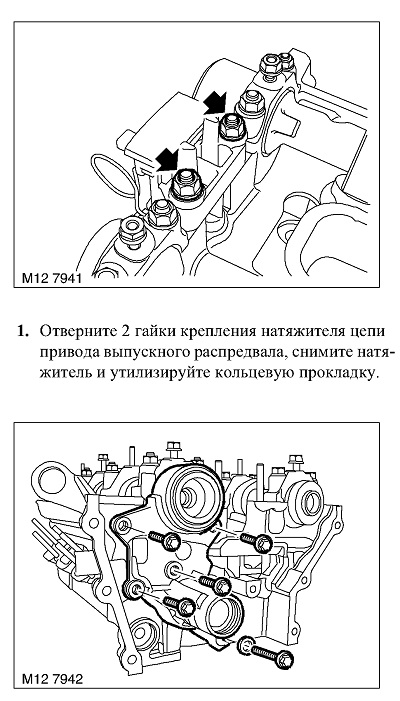 M12 7941

1. Отверните 2 гайки крепления натяжителя цепи привода выпускного распредвала, снимите натяжитель и утилизируйте кольцевую прокладку.

M12 7942